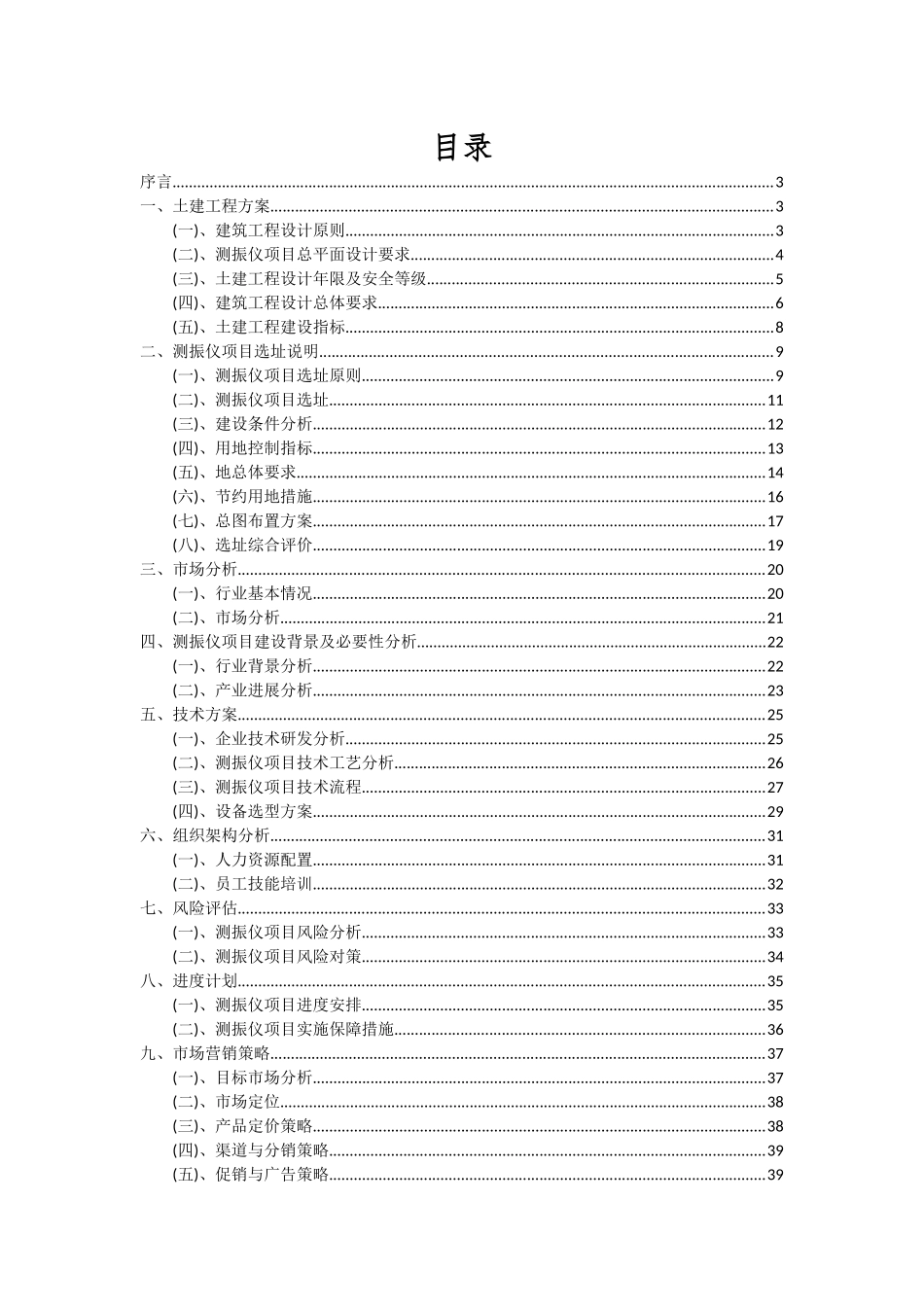 目录

序言......3
一、土建工程方案......3
(一)、建筑工程设计原则......3
(二)、测振仪项目总平面设计要求......4
(三)、土建工程设计年限及安全等级......5
(四)、建筑工程设计总体要求......6
(五)、土建工程建设指标......8
二、测振仪项目选址说明......9
(一)、测振仪项目选址原则......9
(二)、测振仪项目选址......11
(三)、建设条件分析......12
(四)、用地控制指标......13
(五)、地总体要求......14
(六)、节约用地措施......16
(七)、总图布置方案......17
(八)、选址综合评价......19
三、市场分析......20
(一)、行业基本情况......20
(二)、市场分析......21
四、测振仪项目建设背景及必要性分析......22
(一)、行业背景分析......22
(二)、产业进展分析......23
五、技术方案......25
(一)、企业技术研发分析......25
(二)、测振仪项目技术工艺分析......26
(三)、测振仪项目技术流程......27
(四)、设备选型方案......29
六、组织架构分析......31
(一)、人力资源配置......31
(二)、员工技能培训......32
七、风险评估......33
(一)、测振仪项目风险分析......33
(二)、测振仪项目风险对策......34
八、进度计划......35
(一)、测振仪项目进度安排......35
(二)、测振仪项目实施保障措施......36
九、市场营销策略......37
(一)、目标市场分析......37
(二)、市场定位......38
(三)、产品定价策略......38
(四)、渠道与分销策略......39
(五)、促销与广告策略......39